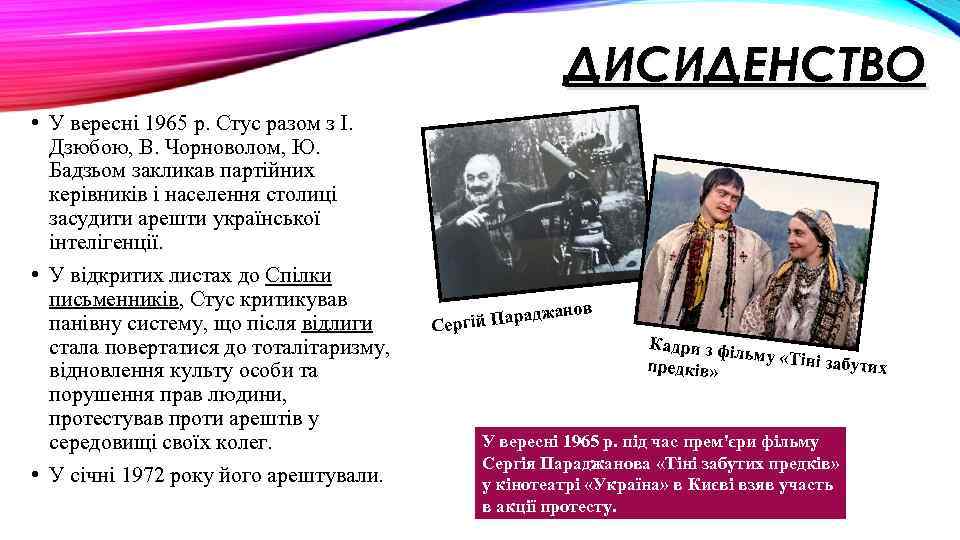 ДИСИДЕНСТВО

• У вересні 1965 р. Стус разом з І. Дзюбою, В. Чорноволом, Ю. Бадзьом закликав партійних керівників і населення столиці засудити арешти української інтелігенції.

• У відкритих листах до Спілки письменників, Стус критикував панівну систему, що після відлиги стала повертатися до тоталітаризму, відновлення культу особи та порушення прав людини, протестував проти арештів у середовищі своїх колег.

• У січні 1972 року його арештували.

Сергій Параджанов

Кадри з фільму «Тіні забутих предків»

У вересні 1965 р. під час прем'єри фільму Сергія Параджанова «Тіні забутих предків» у кінотеатрі «Україна» в Києві взяв участь в акції протесту.